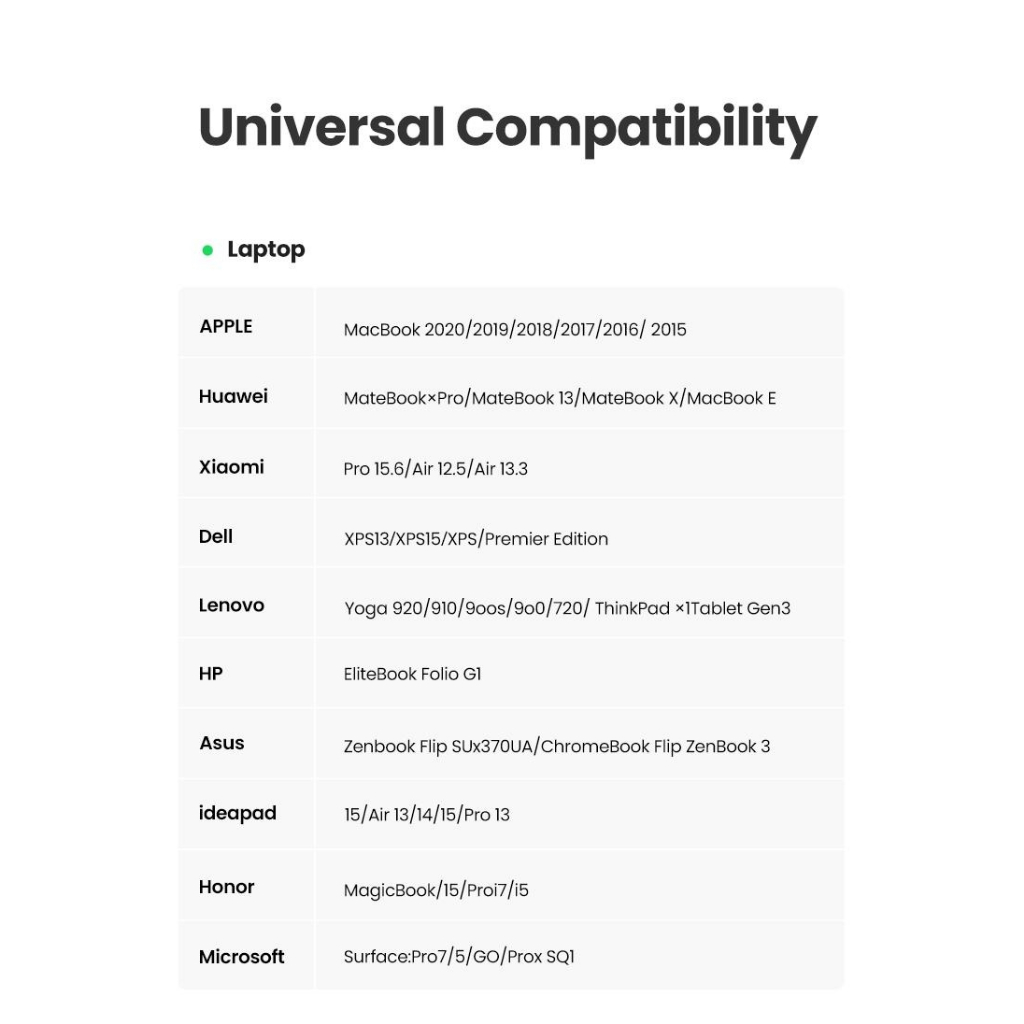 Universal Compatibility

Laptop

| APPLE | MacBook 2020/2019/2018/2017/2016/ 2015 |
|---|---|
| Huawei | MateBook×Pro/MateBook 13/MateBook X/MacBook E |
| Xiaomi | Pro 15.6/Air 12.5/Air 13.3 |
| Dell | XPS13/XPS15/XPS/Premier Edition |
| Lenovo | Yoga 920/910/9oos/9o0/720/ ThinkPad ×1Tablet Gen3 |
| HP | EliteBook Folio G1 |
| Asus | Zenbook Flip SUx370UA/ChromeBook Flip ZenBook 3 |
| ideapad | 15/Air 13/14/15/Pro 13 |
| Honor | MagicBook/15/Proi7/i5 |
| Microsoft | Surface:Pro7/5/GO/Prox SQ1 |